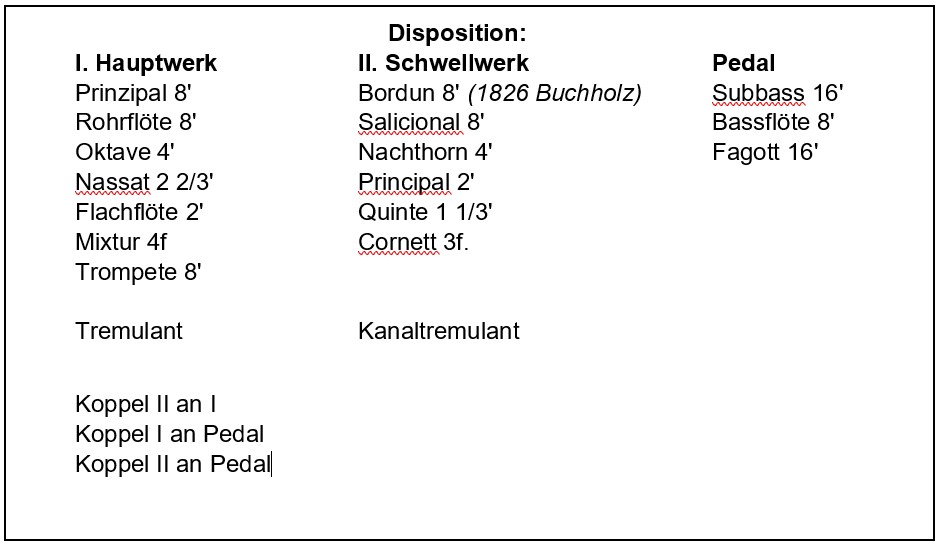 Disposition:

I. Hauptwerk
Prinzipal 8'
Rohrflöte 8'
Oktave 4'
Nassat 2 2/3'
Flachflöte 2'
Mixtur 4f
Trompete 8'

Tremulant

Koppel II an I
Koppel I an Pedal
Koppel II an Pedal

II. Schwellwerk
Bordun 8' (1826 Buchholz)
Salicional 8'
Nachthorn 4'
Principal 2'
Quinte 1 1/3'
Cornett 3f.

Kanaltremulant

Pedal
Subbass 16'
Bassflöte 8'
Fagott 16'